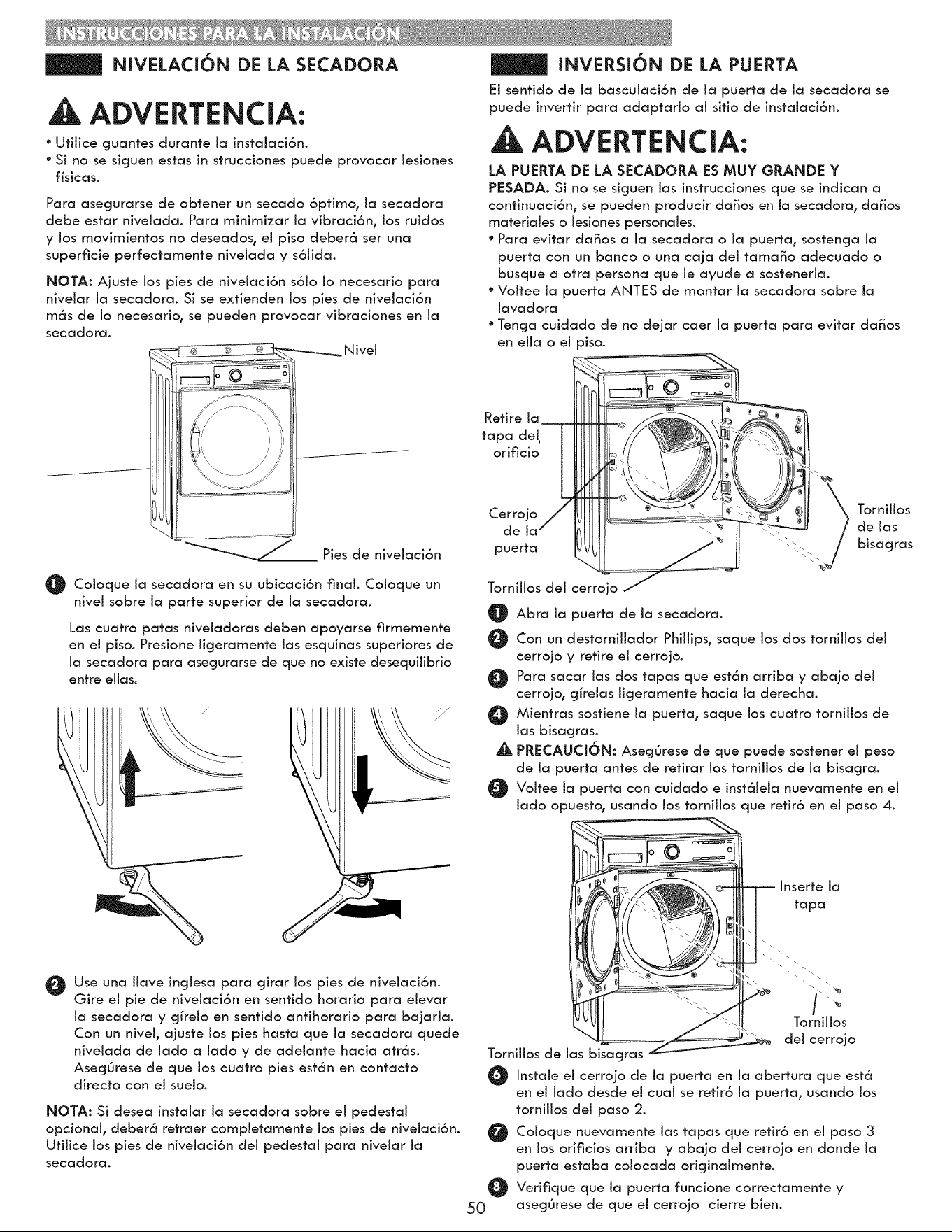 INSTRUCCIONES PARA LA INSTALACIÓN

NIVELACIÓN DE LA SECADORA

ADVERTENCIA:

• Utilice guantes durante la instalación.
• Si no se siguen estas in strucciones puede provocar lesiones físicas.

Para asegurarse de obtener un secado óptimo, la secadora debe estar nivelada. Para minimizar la vibración, los ruidos y los movimientos no deseados, el piso deberá ser una superficie perfectamente nivelada y sólida.

NOTA: Ajuste los pies de nivelación sólo lo necesario para nivelar la secadora. Si se extienden los pies de nivelación más de lo necesario, se pueden provocar vibraciones en la secadora.

Nivel

Pies de nivelación

1 Coloque la secadora en su ubicación final. Coloque un nivel sobre la parte superior de la secadora.

Las cuatro patas niveladoras deben apoyarse firmemente en el piso. Presione ligeramente las esquinas superiores de la secadora para asegurarse de que no existe desequilibrio entre ellas.

2 Use una llave inglesa para girar los pies de nivelación. Gire el pie de nivelación en sentido horario para elevar la secadora y gírelo en sentido antihorario para bajarla. Con un nivel, ajuste los pies hasta que la secadora quede nivelada de lado a lado y de adelante hacia atrás. Asegúrese de que los cuatro pies están en contacto directo con el suelo.

NOTA: Si desea instalar la secadora sobre el pedestal opcional, deberá retraer completamente los pies de nivelación. Utilice los pies de nivelación del pedestal para nivelar la secadora.

INVERSIÓN DE LA PUERTA

El sentido de la basculación de la puerta de la secadora se puede invertir para adaptarlo al sitio de instalación.

ADVERTENCIA:

LA PUERTA DE LA SECADORA ES MUY GRANDE Y PESADA. Si no se siguen las instrucciones que se indican a continuación, se pueden producir daños en la secadora, daños materiales o lesiones personales.
• Para evitar daños a la secadora o la puerta, sostenga la puerta con un banco o una caja del tamaño adecuado o busque a otra persona que le ayude a sostenerla.
• Voltee la puerta ANTES de montar la secadora sobre la lavadora
• Tenga cuidado de no dejar caer la puerta para evitar daños en ella o el piso.

Retire la tapa del orificio

Cerrojo de la puerta

Tornillos de las bisagras

Tornillos del cerrojo

1 Abra la puerta de la secadora.
2 Con un destornillador Phillips, saque los dos tornillos del cerrojo y retire el cerrojo.
3 Para sacar las dos tapas que están arriba y abajo del cerrojo, gírelas ligeramente hacia la derecha.
4 Mientras sostiene la puerta, saque los cuatro tornillos de las bisagras.
PRECAUCIÓN: Asegúrese de que puede sostener el peso de la puerta antes de retirar los tornillos de la bisagra.
5 Voltee la puerta con cuidado e instálela nuevamente en el lado opuesto, usando los tornillos que retiró en el paso 4.

Inserte la tapa

Tornillos del cerrojo

Tornillos de las bisagras

6 Instale el cerrojo de la puerta en la abertura que está en el lado desde el cual se retiró la puerta, usando los tornillos del paso 2.
7 Coloque nuevamente las tapas que retiró en el paso 3 en los orificios arriba y abajo del cerrojo en donde la puerta estaba colocada originalmente.
8 Verifique que la puerta funcione correctamente y asegúrese de que el cerrojo cierre bien.

50